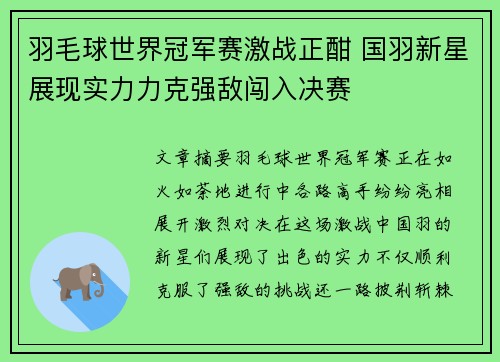 羽毛球世界冠军赛激战正酣 国羽新星展现实力力克强敌闯入决赛

文章摘要羽毛球世界冠军赛正在如火如荼地进行中各路高手纷纷亮相展开激烈对决在这场激战中国羽的新星们展现了出色的实力不仅顺利克服了强敌的挑战还一路披荆斩棘